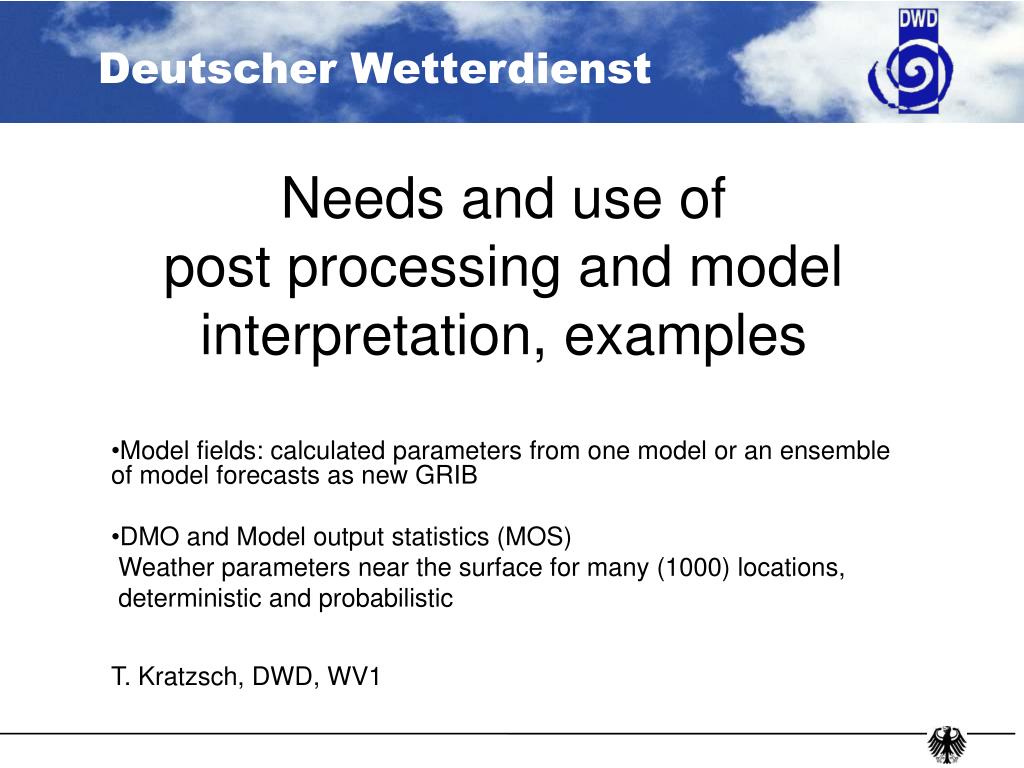 Deutscher Wetterdienst

DWD

Needs and use of
post processing and model interpretation, examples

•Model fields: calculated parameters from one model or an ensemble of model forecasts as new GRIB

•DMO and Model output statistics (MOS)
Weather parameters near the surface for many (1000) locations, deterministic and probabilistic

T. Kratzsch, DWD, WV1